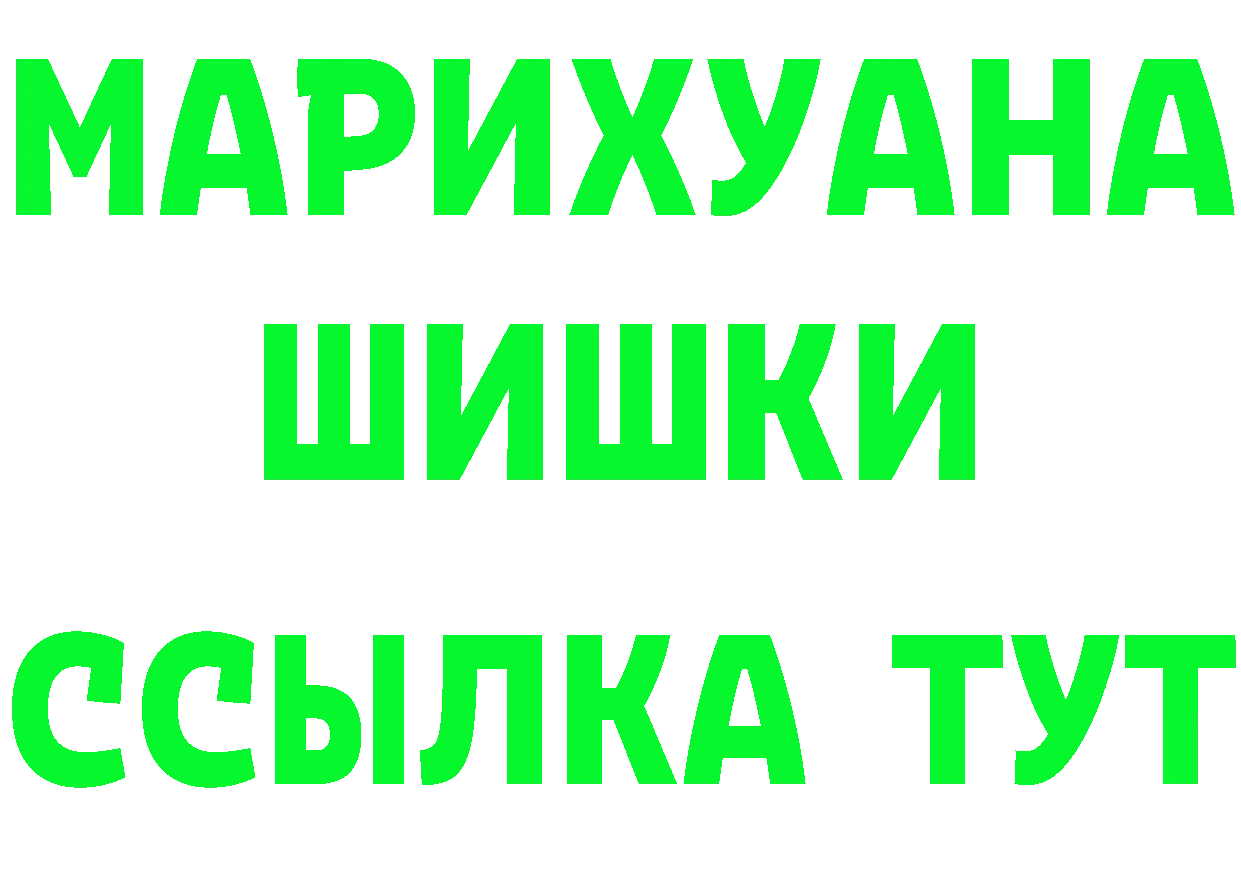 МАРИХУАНА
ШИШКИ
ССЫЛКА ТУТ